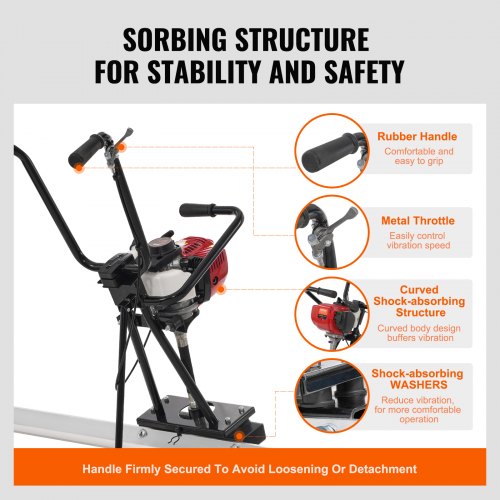 SORBING STRUCTURE
FOR STABILITY AND SAFETY

Rubber Handle
Comfortable and easy to grip

Metal Throttle
Easily control vibration speed

Curved
Shock-absorbing
Structure
Curved body design buffers vibration

Shock-absorbing
WASHERS
Reduce vibration, for more comfortable operation

Handle Firmly Secured To Avoid Loosening Or Detachment